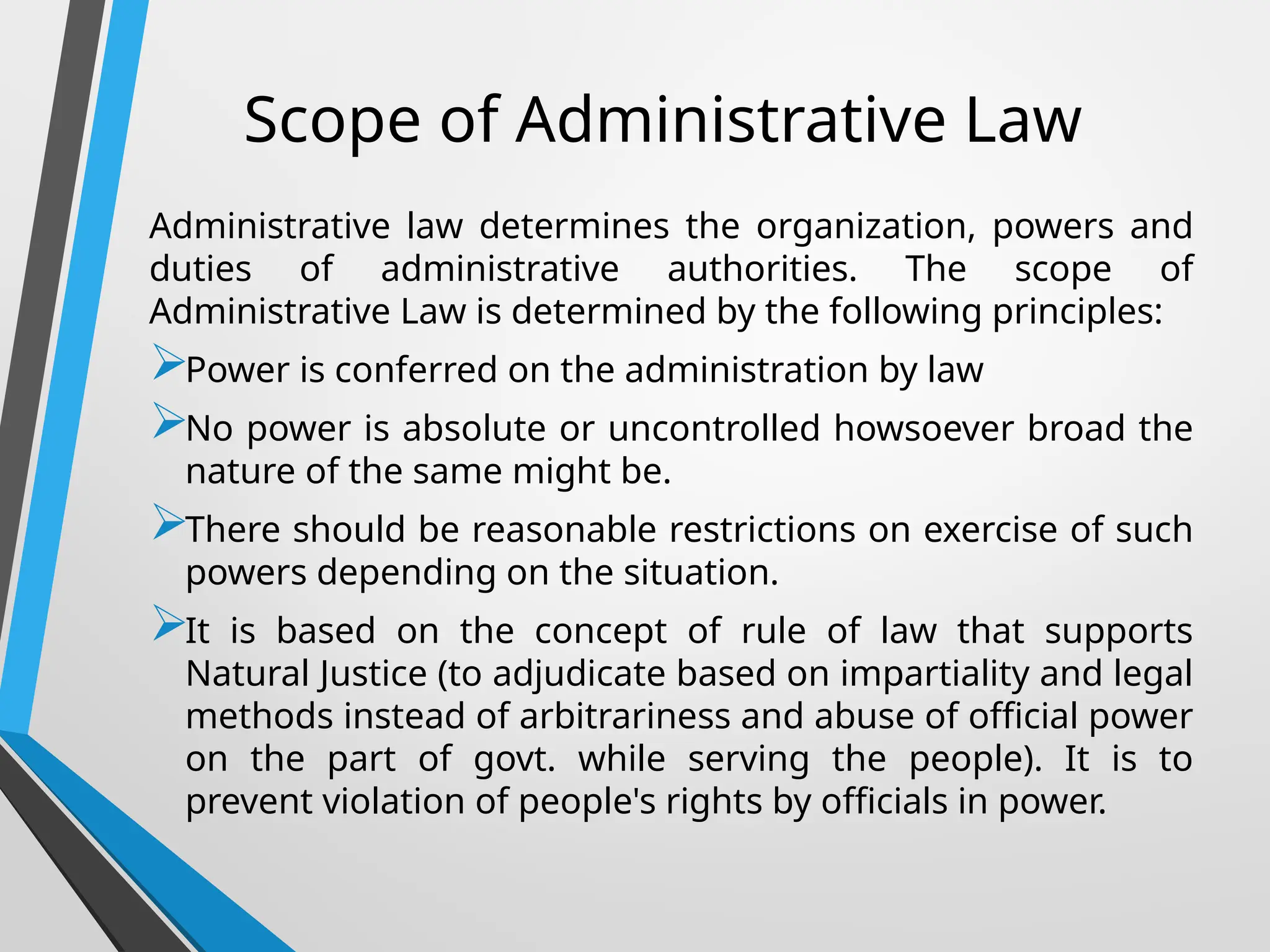 Scope of Administrative Law

Administrative law determines the organization, powers and duties of administrative authorities. The scope of Administrative Law is determined by the following principles:

➢Power is conferred on the administration by law

➢No power is absolute or uncontrolled howsoever broad the nature of the same might be.

➢There should be reasonable restrictions on exercise of such powers depending on the situation.

➢It is based on the concept of rule of law that supports Natural Justice (to adjudicate based on impartiality and legal methods instead of arbitrariness and abuse of official power on the part of govt. while serving the people). It is to prevent violation of people's rights by officials in power.